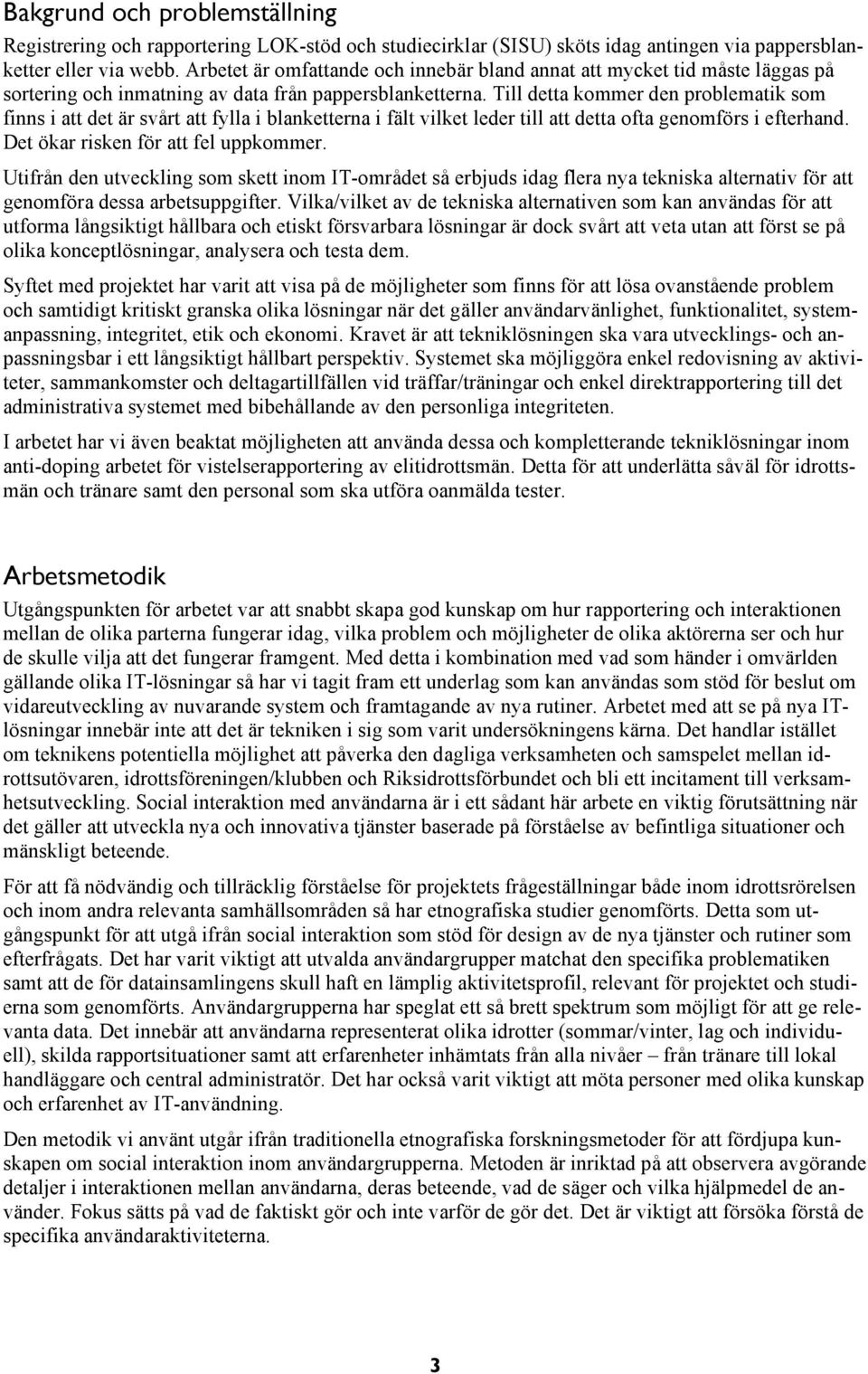 Bakgrund och problemställning

Registrering och rapportering LOK-stöd och studiecirklar (SISU) sköts idag antingen via pappersblanketter eller via webb. Arbetet är omfattande och innebär bland annat att mycket tid måste läggas på sortering och inmatning av data från pappersblanketterna. Till detta kommer den problematik som finns i att det är svårt att fylla i blanketterna i fält vilket leder till att detta ofta genomförs i efterhand. Det ökar risken för att fel uppkommer.

Utifrån den utveckling som skett inom IT-området så erbjuds idag flera nya tekniska alternativ för att genomföra dessa arbetsuppgifter. Vilka/vilket av de tekniska alternativen som kan användas för att utforma långsiktigt hållbara och etiskt försvarbara lösningar är dock svårt att veta utan att först se på olika konceptlösningar, analysera och testa dem.

Syftet med projektet har varit att visa på de möjligheter som finns för att lösa ovanstående problem och samtidigt kritiskt granska olika lösningar när det gäller användarvänlighet, funktionalitet, systemanpassning, integritet, etik och ekonomi. Kravet är att tekniklösningen ska vara utvecklings- och anpassningsbar i ett långsiktigt hållbart perspektiv. Systemet ska möjliggöra enkel redovisning av aktiviteter, sammankomster och deltagartillfällen vid träffar/träningar och enkel direktrapportering till det administrativa systemet med bibehållande av den personliga integriteten.

I arbetet har vi även beaktat möjligheten att använda dessa och kompletterande tekniklösningar inom anti-doping arbetet för vistelserapportering av elitidrottsmän. Detta för att underlätta såväl för idrottsmän och tränare samt den personal som ska utföra oanmälda tester.

Arbetsmetodik

Utgångspunkten för arbetet var att snabbt skapa god kunskap om hur rapportering och interaktionen mellan de olika parterna fungerar idag, vilka problem och möjligheter de olika aktörerna ser och hur de skulle vilja att det fungerar framgent. Med detta i kombination med vad som händer i omvärlden gällande olika IT-lösningar så har vi tagit fram ett underlag som kan användas som stöd för beslut om vidareutveckling av nuvarande system och framtagande av nya rutiner. Arbetet med att se på nya IT-lösningar innebär inte att det är tekniken i sig som varit undersökningens kärna. Det handlar istället om teknikens potentiella möjlighet att påverka den dagliga verksamheten och samspelet mellan idrottsutövaren, idrottsföreningen/klubben och Riksidrottsförbundet och bli ett incitament till verksamhetsutveckling. Social interaktion med användarna är i ett sådant här arbete en viktig förutsättning när det gäller att utveckla nya och innovativa tjänster baserade på förståelse av befintliga situationer och mänskligt beteende.

För att få nödvändig och tillräcklig förståelse för projektets frågeställningar både inom idrottsrörelsen och inom andra relevanta samhällsområden så har etnografiska studier genomförts. Detta som utgångspunkt för att utgå ifrån social interaktion som stöd för design av de nya tjänster och rutiner som efterfrågats. Det har varit viktigt att utvalda användargrupper matchat den specifika problematiken samt att de för datainsamlingens skull haft en lämplig aktivitetsprofil, relevant för projektet och studierna som genomförts. Användargrupperna har speglat ett så brett spektrum som möjligt för att ge relevanta data. Det innebär att användarna representerat olika idrotter (sommar/vinter, lag och individuell), skilda rapportsituationer samt att erfarenheter inhämtats från alla nivåer – från tränare till lokal handläggare och central administratör. Det har också varit viktigt att möta personer med olika kunskap och erfarenhet av IT-användning.

Den metodik vi använt utgår ifrån traditionella etnografiska forskningsmetoder för att fördjupa kunskapen om social interaktion inom användargrupperna. Metoden är inriktad på att observera avgörande detaljer i interaktionen mellan användarna, deras beteende, vad de säger och vilka hjälpmedel de använder. Fokus sätts på vad de faktiskt gör och inte varför de gör det. Det är viktigt att försöka förstå de specifika användaraktiviteterna.

3